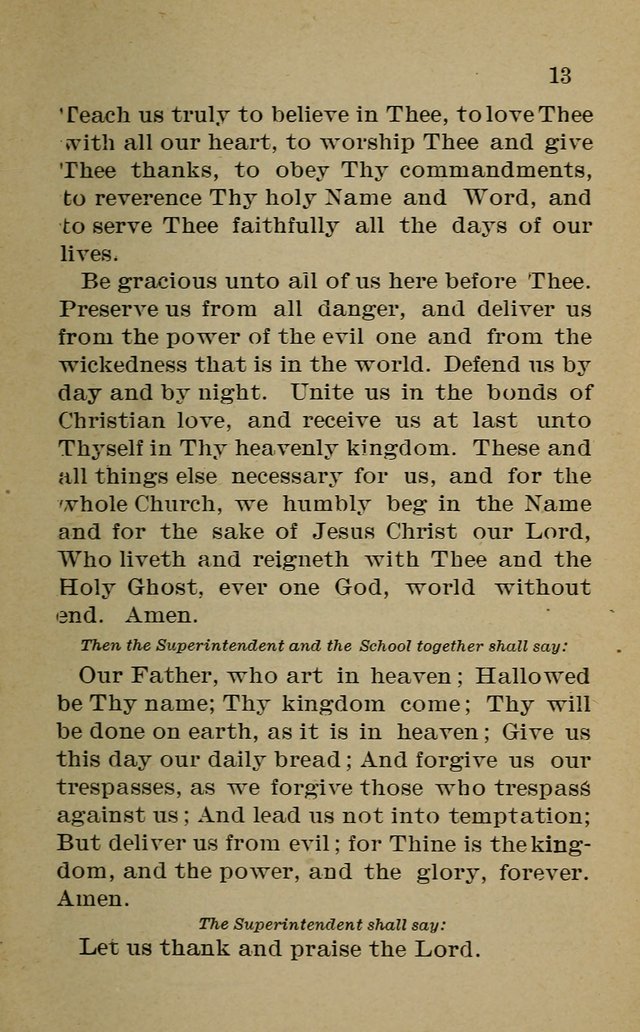 13

Teach us truly to believe in Thee, to love Thee with all our heart, to worship Thee and give Thee thanks, to obey Thy commandments, to reverence Thy holy Name and Word, and to serve Thee faithfully all the days of our lives.

Be gracious unto all of us here before Thee. Preserve us from all danger, and deliver us from the power of the evil one and from the wickedness that is in the world. Defend us by day and by night. Unite us in the bonds of Christian love, and receive us at last unto Thyself in Thy heavenly kingdom. These and all things else necessary for us, and for the whole Church, we humbly beg in the Name and for the sake of Jesus Christ our Lord, Who liveth and reigneth with Thee and the Holy Ghost, ever one God, world without end. Amen.

Then the Superintendent and the School together shall say:

Our Father, who art in heaven; Hallowed be Thy name; Thy kingdom come; Thy will be done on earth, as it is in heaven; Give us this day our daily bread; And forgive us our trespasses, as we forgive those who trespass against us; And lead us not into temptation; But deliver us from evil; for Thine is the kingdom, and the power, and the glory, forever. Amen.

The Superintendent shall say:

Let us thank and praise the Lord.